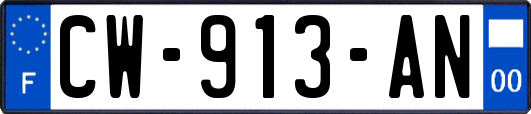 F

CW-913-AN

00